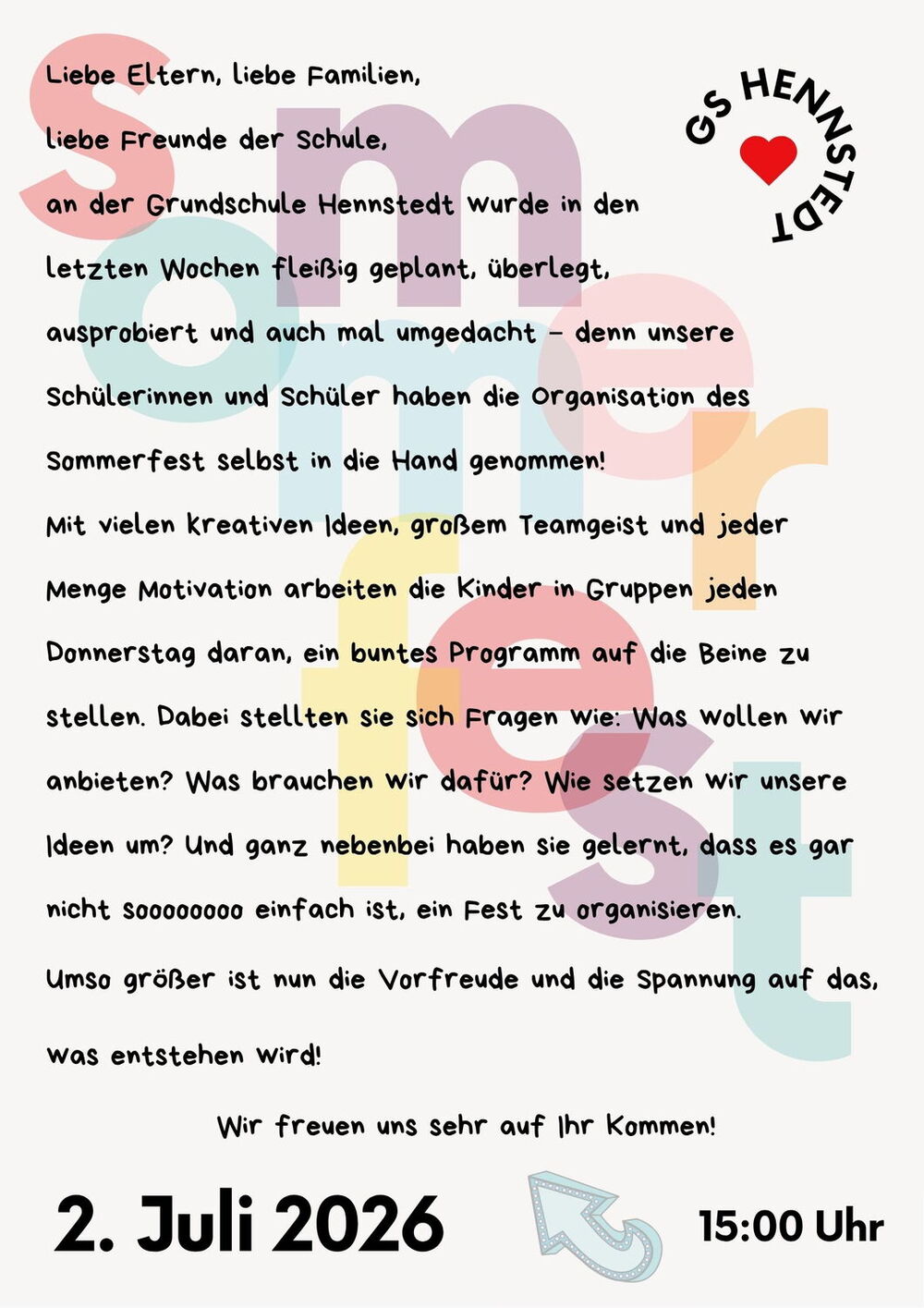 GS HENNSTEDT

Liebe Eltern, liebe Familien,

liebe Freunde der Schule,

an der Grundschule Hennstedt wurde in den letzten Wochen fleißig geplant, überlegt, ausprobiert und auch mal umgedacht – denn unsere Schülerinnen und Schüler haben die Organisation des Sommerfest selbst in die Hand genommen!

Mit vielen kreativen Ideen, großem Teamgeist und jeder Menge Motivation arbeiten die Kinder in Gruppen jeden Donnerstag daran, ein buntes Programm auf die Beine zu stellen. Dabei stellten sie sich Fragen wie: Was wollen wir anbieten? Was brauchen wir dafür? Wie setzen wir unsere Ideen um? Und ganz nebenbei haben sie gelernt, dass es gar nicht soooooooo einfach ist, ein Fest zu organisieren.

Umso größer ist nun die Vorfreude und die Spannung auf das, was entstehen wird!

Wir freuen uns sehr auf Ihr Kommen!

2. Juli 2026

15:00 Uhr

Sommerfest